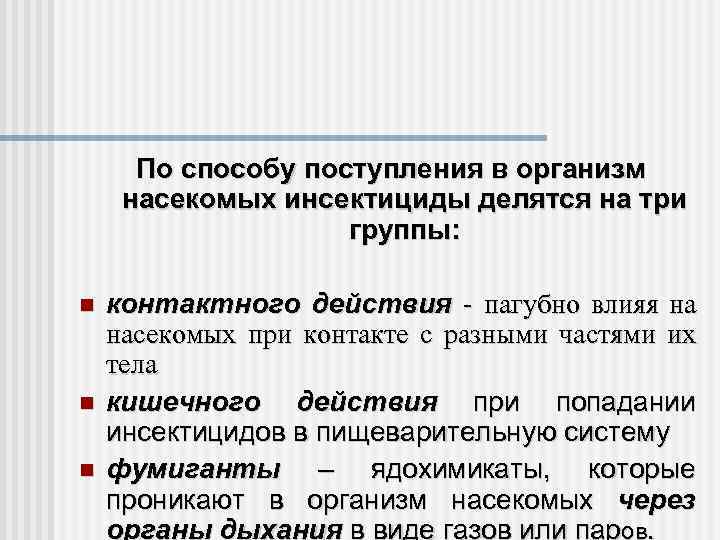 По способу поступления в организм насекомых инсектициды делятся на три группы:

контактного действия - пагубно влияя на насекомых при контакте с разными частями их тела

кишечного действия при попадании инсектицидов в пищеварительную систему

фумиганты – ядохимикаты, которые проникают в организм насекомых через органы дыхания в виде газов или паров.